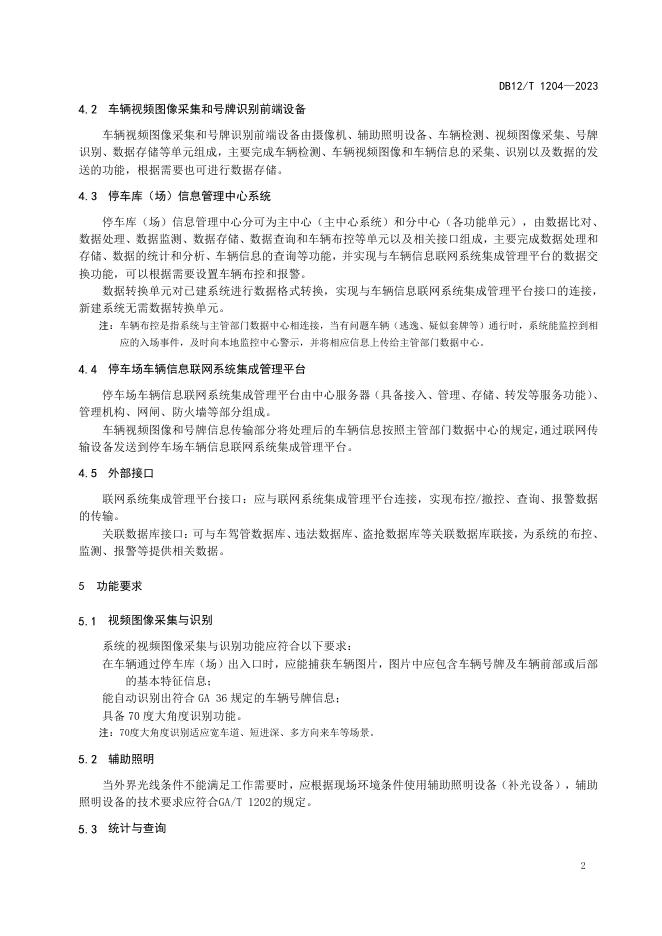 DB12/T 1204—2023

4.2 车辆视频图像采集和号牌识别前端设备

车辆视频图像采集和号牌识别前端设备由摄像机、辅助照明设备、车辆检测、视频图像采集、号牌识别、数据存储等单元组成，主要完成车辆检测、车辆视频图像和车辆信息的采集、识别以及数据的发送的功能，根据需要也可进行数据存储。

4.3 停车库（场）信息管理中心系统

停车库（场）信息管理中心分可为主中心（主中心系统）和分中心（各功能单元），由数据比对、数据处理、数据监测、数据存储、数据查询和车辆布控等单元以及相关接口组成，主要完成数据处理和存储、数据的统计和分析、车辆信息的查询等功能，并实现与车辆信息联网系统集成管理平台的数据交换功能，可以根据需要设置车辆布控和报警。

数据转换单元对已建系统进行数据格式转换，实现与车辆信息联网系统集成管理平台接口的连接，新建系统无需数据转换单元。

注：车辆布控是指系统与主管部门数据中心相连接，当有问题车辆（逃逸、疑似套牌等）通行时，系统能监控到相应的入场事件，及时向本地监控中心警示，并将相应信息上传给主管部门数据中心。

4.4 停车场车辆信息联网系统集成管理平台

停车场车辆信息联网系统集成管理平台由中心服务器（具备接入、管理、存储、转发等服务功能）、管理机构、网闸、防火墙等部分组成。

车辆视频图像和号牌信息传输部分将处理后的车辆信息按照主管部门数据中心的规定，通过联网传输设备发送到停车场车辆信息联网系统集成管理平台。

4.5 外部接口

联网系统集成管理平台接口：应与联网系统集成管理平台连接，实现布控/撤控、查询、报警数据的传输。

关联数据库接口：可与车驾管数据库、违法数据库、盗抢数据库等关联数据库联接，为系统的布控、监测、报警等提供相关数据。

5 功能要求

5.1 视频图像采集与识别

系统的视频图像采集与识别功能应符合以下要求：

在车辆通过停车库（场）出入口时，应能捕获车辆图片，图片中应包含车辆号牌及车辆前部或后部的基本特征信息；

能自动识别出符合 GA 36 规定的车辆号牌信息；

具备 70 度大角度识别功能。

注：70度大角度识别适应宽车道、短进深、多方向来车等场景。

5.2 辅助照明

当外界光线条件不能满足工作需要时，应根据现场环境条件使用辅助照明设备（补光设备），辅助照明设备的技术要求应符合GA/T 1202的规定。

5.3 统计与查询

2